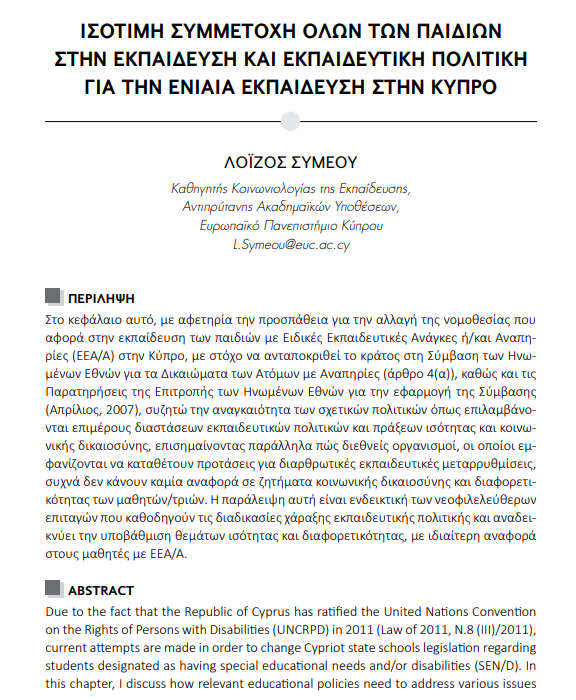 ΙΣΟΤΙΜΗ ΣΥΜΜΕΤΟΧΗ ΟΛΩΝ ΤΩΝ ΠΑΙΔΙΩΝ ΣΤΗΝ ΕΚΠΑΙΔΕΥΣΗ ΚΑΙ ΕΚΠΑΙΔΕΥΤΙΚΗ ΠΟΛΙΤΙΚΗ ΓΙΑ ΤΗΝ ΕΝΙΑΙΑ ΕΚΠΑΙΔΕΥΣΗ ΣΤΗΝ ΚΥΠΡΟ

ΛΟΪΖΟΣ ΣΥΜΕΟΥ
Καθηγητής Κοινωνιολογίας της Εκπαίδευσης,
Αντιπρύτανης Ακαδημαϊκών Υποθέσεων,
Ευρωπαϊκό Πανεπιστήμιο Κύπρου
L.Symeou@euc.ac.cy

ΠΕΡΙΛΗΨΗ
Στο κεφάλαιο αυτό, με αφετηρία την προσπάθεια για την αλλαγή της νομοθεσίας που αφορά στην εκπαίδευση των παιδιών με Ειδικές Εκπαιδευτικές Ανάγκες ή/και Αναπηρίες (ΕΕΑ/Α) στην Κύπρο, με στόχο να ανταποκριθεί το κράτος στη Σύμβαση των Ηνωμένων Εθνών για τα Δικαιώματα των Ατόμων με Αναπηρίες (άρθρο 4(α)), καθώς και τις Παρατηρήσεις της Επιτροπής των Ηνωμένων Εθνών για την εφαρμογή της Σύμβασης (Απρίλιος, 2007), συζητώ την αναγκαιότητα των σχετικών πολιτικών όπως επιλαμβάνονται επιμέρους διαστάσεων εκπαιδευτικών πολιτικών και πράξεων ισότητας και κοινωνικής δικαιοσύνης, επισημαίνοντας παράλληλα πώς διεθνείς οργανισμοί, οι οποίοι εμφανίζονται να καταθέτουν προτάσεις για διαρθρωτικές εκπαιδευτικές μεταρρυθμίσεις, συχνά δεν κάνουν καμία αναφορά σε ζητήματα κοινωνικής δικαιοσύνης και διαφορετικότητας των μαθητών/τριών. Η παράλειψη αυτή είναι ενδεικτική των νεοφιλελεύθερων επιταγών που καθοδηγούν τις διαδικασίες χάραξης εκπαιδευτικής πολιτικής και αναδεικνύει την υποβάθμιση θεμάτων ισότητας και διαφορετικότητας, με ιδιαίτερη αναφορά στους μαθητές με ΕΕΑ/Α.

ABSTRACT
Due to the fact that the Republic of Cyprus has ratified the United Nations Convention on the Rights of Persons with Disabilities (UNCRPD) in 2011 (Law of 2011, N.8 (III)/2011), current attempts are made in order to change Cypriot state schools legislation regarding students designated as having special educational needs and/or disabilities (SEN/D). In this chapter, I discuss how relevant educational policies need to address various issues